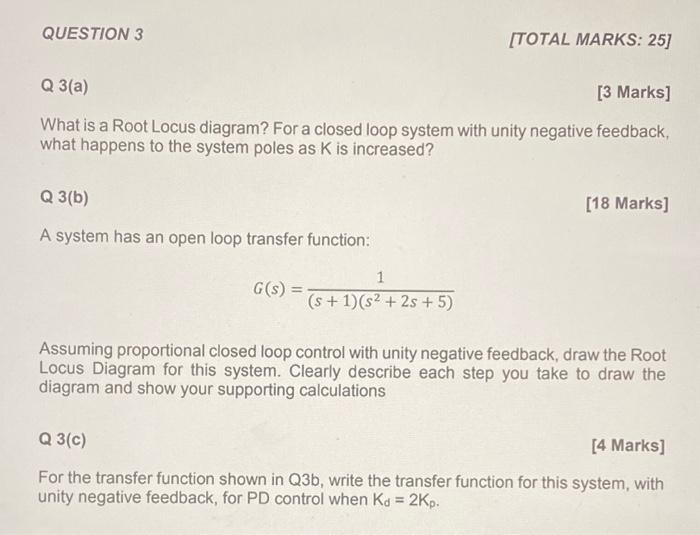 QUESTION 3

[TOTAL MARKS: 25]

Q 3(a)

[3 Marks]

What is a Root Locus diagram? For a closed loop system with unity negative feedback, what happens to the system poles as K is increased?

Q 3(b)

[18 Marks]

A system has an open loop transfer function:

$G(s) = \frac{1}{(s+1)(s^2+2s+5)}$

Assuming proportional closed loop control with unity negative feedback, draw the Root Locus Diagram for this system. Clearly describe each step you take to draw the diagram and show your supporting calculations

Q 3(c)

[4 Marks]

For the transfer function shown in Q3b, write the transfer function for this system, with unity negative feedback, for PD control when $K_d = 2K_p$.